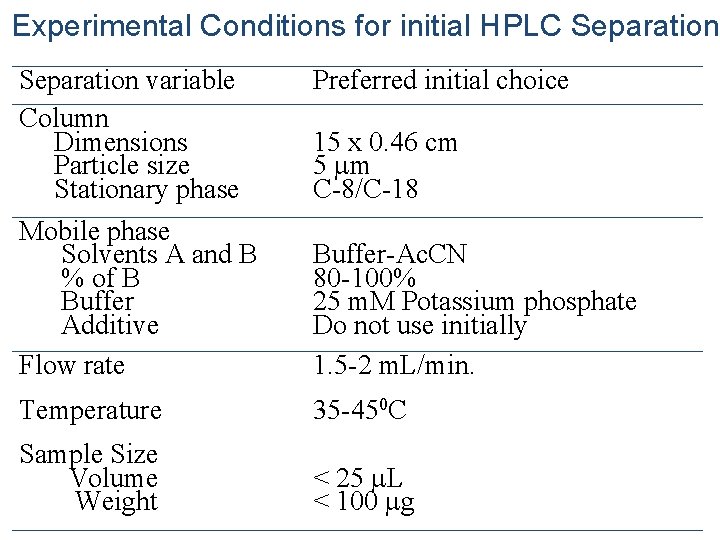 Experimental Conditions for initial HPLC Separation

| Separation variable | Preferred initial choice |
|---|---|
| Column | |
| Dimensions | 15 x 0.46 cm |
| Particle size | 5 μm |
| Stationary phase | C-8/C-18 |
| Mobile phase | |
| Solvents A and B | Buffer-AcCN |
| % of B | 80-100% |
| Buffer | 25 mM Potassium phosphate |
| Additive | Do not use initially |
| Flow rate | 1.5-2 mL/min. |
| Temperature | 35-45$^0$C |
| Sample Size | |
| Volume | < 25 μL |
| Weight | < 100 μg |